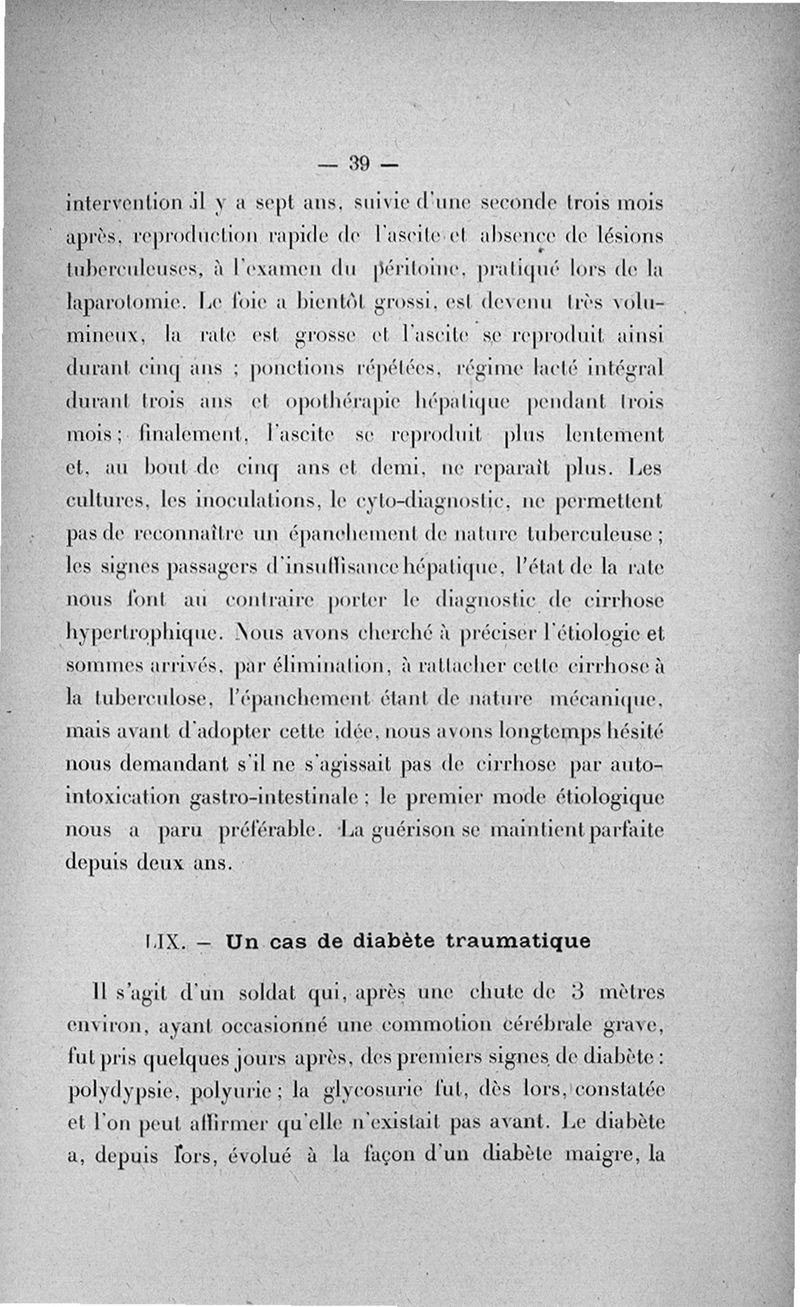 — 39 —

intervention il y a sept ans, suivie d'une seconde trois mois après, reproduction rapide de l'ascite et absence de lésions tuberculeuses, à l'examen du péritoine, pratiqué lors de la laparotomie. Le foie a bientôt grossi, est devenu très volumineux, la rate est grosse et l'ascite se reproduit ainsi durant cinq ans ; ponctions répétées, régime lacté intégral durant trois ans et opothérapie hépatique pendant trois mois ; finalement, l'ascite se reproduit plus lentement et, au bout de cinq ans et demi, ne reparaît plus. Les cultures, les inoculations, le cyto-diagnostic, ne permettent pas de reconnaître un épanchement de nature tuberculeuse ; les signes passagers d'insuffisance hépatique, l'état de la rate nous font au contraire porter le diagnostic de cirrhose hypertrophique. Nous avons cherché à préciser l'étiologie et sommes arrivés, par élimination, à rattacher cette cirrhose à la tuberculose, l'épanchement étant de nature mécanique, mais avant d'adopter cette idée, nous avons longtemps hésité nous demandant s'il ne s'agissait pas de cirrhose par auto-intoxication gastro-intestinale ; le premier mode étiologique nous a paru préférable. La guérison se maintient parfaite depuis deux ans.

LIX. — Un cas de diabète traumatique

Il s'agit d'un soldat qui, après une chute de 3 mètres environ, ayant occasionné une commotion cérébrale grave, fut pris quelques jours après, des premiers signes de diabète : polydypsie, polyurie ; la glycosurie fut, dès lors, constatée et l'on peut affirmer qu'elle n'existait pas avant. Le diabète a, depuis lors, évolué à la façon d'un diabète maigre, la